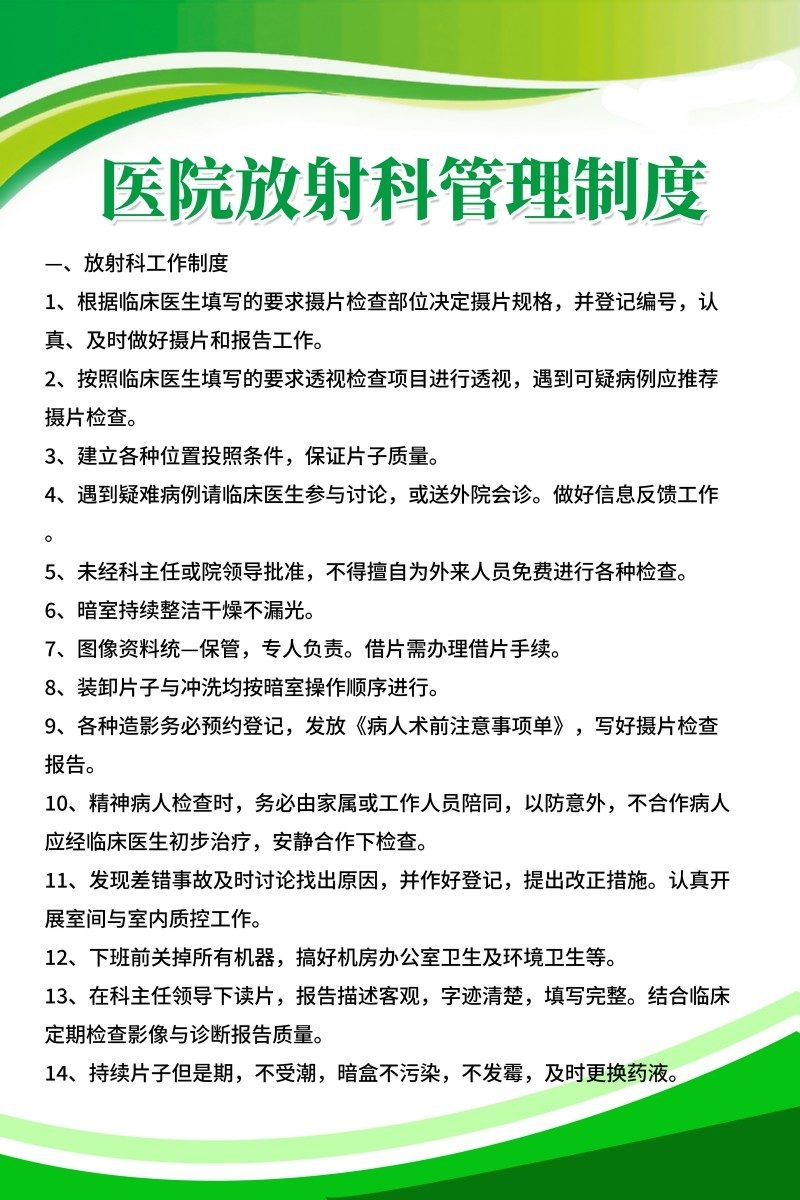 医院放射科管理制度

一、放射科工作制度

1、根据临床医生填写的要求摄片检查部位决定摄片规格，并登记编号，认真、及时做好摄片和报告工作。

2、按照临床医生填写的要求透视检查项目进行透视，遇到可疑病例应推荐摄片检查。

3、建立各种位置投照条件，保证片子质量。

4、遇到疑难病例请临床医生参与讨论，或送外院会诊。做好信息反馈工作。

5、未经科主任或院领导批准，不得擅自为外来人员免费进行各种检查。

6、暗室持续整洁干燥不漏光。

7、图像资料统一保管，专人负责。借片需办理借片手续。

8、装卸片子与冲洗均按暗室操作顺序进行。

9、各种造影务必预约登记，发放《病人术前注意事项单》，写好摄片检查报告。

10、精神病人检查时，务必由家属或工作人员陪同，以防意外，不合作病人应经临床医生初步治疗，安静合作下检查。

11、发现差错事故及时讨论找出原因，并作好登记，提出改正措施。认真开展室间与室内质控工作。

12、下班前关掉所有机器，搞好机房办公室卫生及环境卫生等。

13、在科主任领导下读片，报告描述客观，字迹清楚，填写完整。结合临床定期检查影像与诊断报告质量。

14、持续片子但是期，不受潮，暗盒不污染，不发霉，及时更换药液。